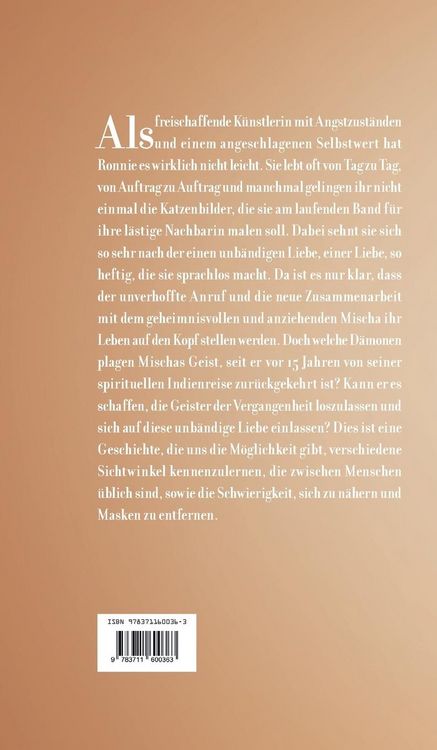 Als freischaffende Künstlerin mit Angstzuständen und einem angeschlagenen Selbstwert hat Ronnie es wirklich nicht leicht. Sie lebt oft von Tag zu Tag, von Auftrag zu Auftrag und manchmal gelingen ihr nicht einmal die Katzenbilder, die sie am laufenden Band für ihre lästige Nachbarin malen soll. Dabei sehnt sie sich so sehr nach der einen unbändigen Liebe, einer Liebe, so heftig, die sie sprachlos macht. Da ist es nur klar, dass der unverhoffte Anruf und die neue Zusammenarbeit mit dem geheimnisvollen und anziehenden Mischa ihr Leben auf den Kopf stellen werden. Doch welche Dämonen plagen Mischas Geist, seit er vor 15 Jahren von seiner spirituellen Indienreise zurückgekehrt ist? Kann er es schaffen, die Geister der Vergangenheit loszulassen und sich auf diese unbändige Liebe einlassen? Dies ist eine Geschichte, die uns die Möglichkeit gibt, verschiedene Sichtwinkel kennenzulernen, die zwischen Menschen üblich sind, sowie die Schwierigkeit, sich zu nähern und Masken zu entfernen.

ISBN 978371160036-3

9 783711 600363